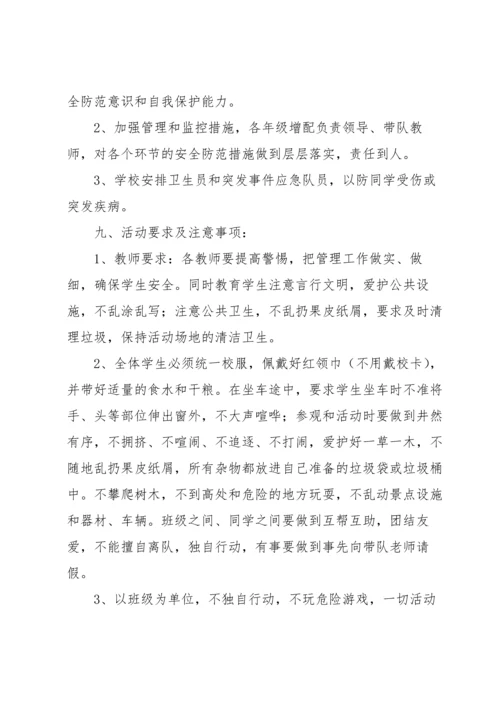 全防范意识和自我保护能力。

2、加强管理和监控措施，各年级增配负责领导、带队教师，对各个环节的安全防范措施做到层层落实，责任到人。

3、学校安排卫生员和突发事件应急队员，以防同学受伤或突发疾病。

九、活动要求及注意事项：

1、教师要求：各教师要提高警惕，把管理工作做实、做细，确保学生安全。同时教育学生注意言行文明，爱护公共设施，不乱涂乱写；注意公共卫生，不乱扔果皮纸屑，要求及时清理垃圾，保持活动场地的清洁卫生。

2、全体学生必须统一校服，佩戴好红领巾（不用戴校卡），并带好适量的食水和干粮。在坐车途中，要求学生坐车时不准将手、头等部位伸出窗外，不大声喧哗；参观和活动时要做到井然有序，不拥挤、不喧闹、不追逐、不打闹，爱护好一草一木，不随地乱扔果皮纸屑，所有杂物都放进自己准备的垃圾袋或垃圾桶中。不攀爬树木，不到高处和危险的地方玩耍，不乱动景点设施和器材、车辆。班级之间、同学之间要做到互帮互助，团结友爱，不能擅自离队，独自行动，有事要做到事先向带队老师请假。

3、以班级为单位，不独自行动，不玩危险游戏，一切活动